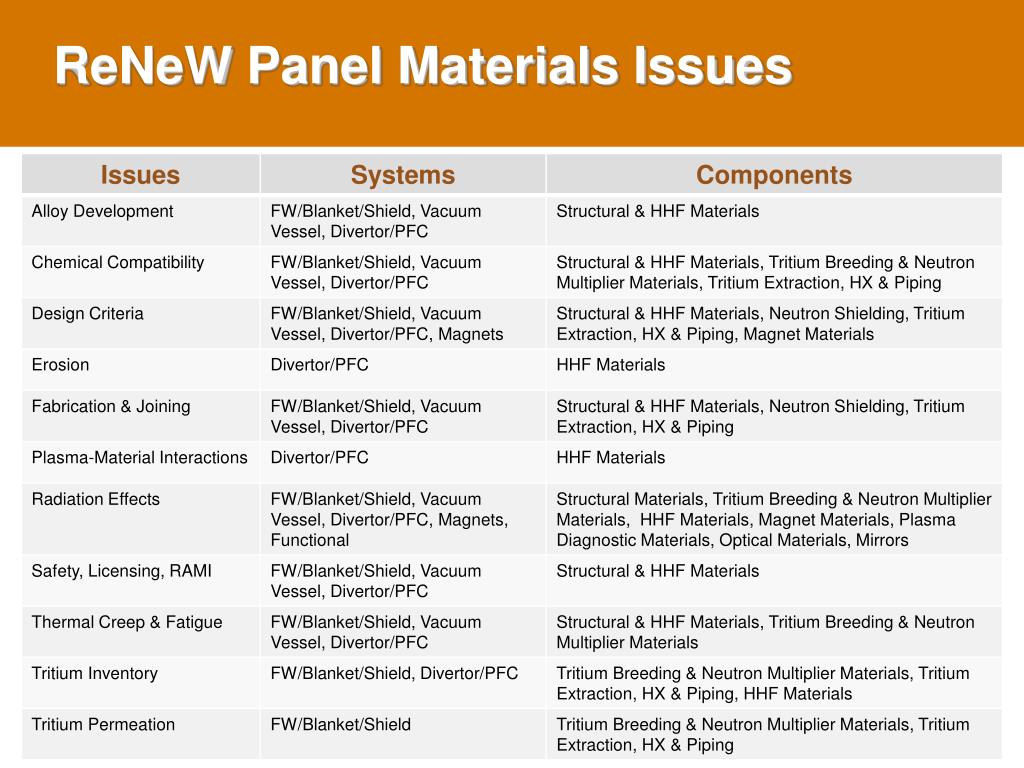 ReNeW Panel Materials Issues

| Issues | Systems | Components |
|---|---|---|
| Alloy Development | FW/Blanket/Shield, Vacuum Vessel, Divertor/PFC | Structural & HHF Materials |
| Chemical Compatibility | FW/Blanket/Shield, Vacuum Vessel, Divertor/PFC | Structural & HHF Materials, Tritium Breeding & Neutron Multiplier Materials, Tritium Extraction, HX & Piping |
| Design Criteria | FW/Blanket/Shield, Vacuum Vessel, Divertor/PFC, Magnets | Structural & HHF Materials, Neutron Shielding, Tritium Extraction, HX & Piping, Magnet Materials |
| Erosion | Divertor/PFC | HHF Materials |
| Fabrication & Joining | FW/Blanket/Shield, Vacuum Vessel, Divertor/PFC | Structural & HHF Materials, Neutron Shielding, Tritium Extraction, HX & Piping |
| Plasma-Material Interactions | Divertor/PFC | HHF Materials |
| Radiation Effects | FW/Blanket/Shield, Vacuum Vessel, Divertor/PFC, Magnets, Functional | Structural Materials, Tritium Breeding & Neutron Multiplier Materials, HHF Materials, Magnet Materials, Plasma Diagnostic Materials, Optical Materials, Mirrors |
| Safety, Licensing, RAMI | FW/Blanket/Shield, Vacuum Vessel, Divertor/PFC | Structural & HHF Materials |
| Thermal Creep & Fatigue | FW/Blanket/Shield, Vacuum Vessel, Divertor/PFC | Structural & HHF Materials, Tritium Breeding & Neutron Multiplier Materials |
| Tritium Inventory | FW/Blanket/Shield, Divertor/PFC | Tritium Breeding & Neutron Multiplier Materials, Tritium Extraction, HX & Piping, HHF Materials |
| Tritium Permeation | FW/Blanket/Shield | Tritium Breeding & Neutron Multiplier Materials, Tritium Extraction, HX & Piping |